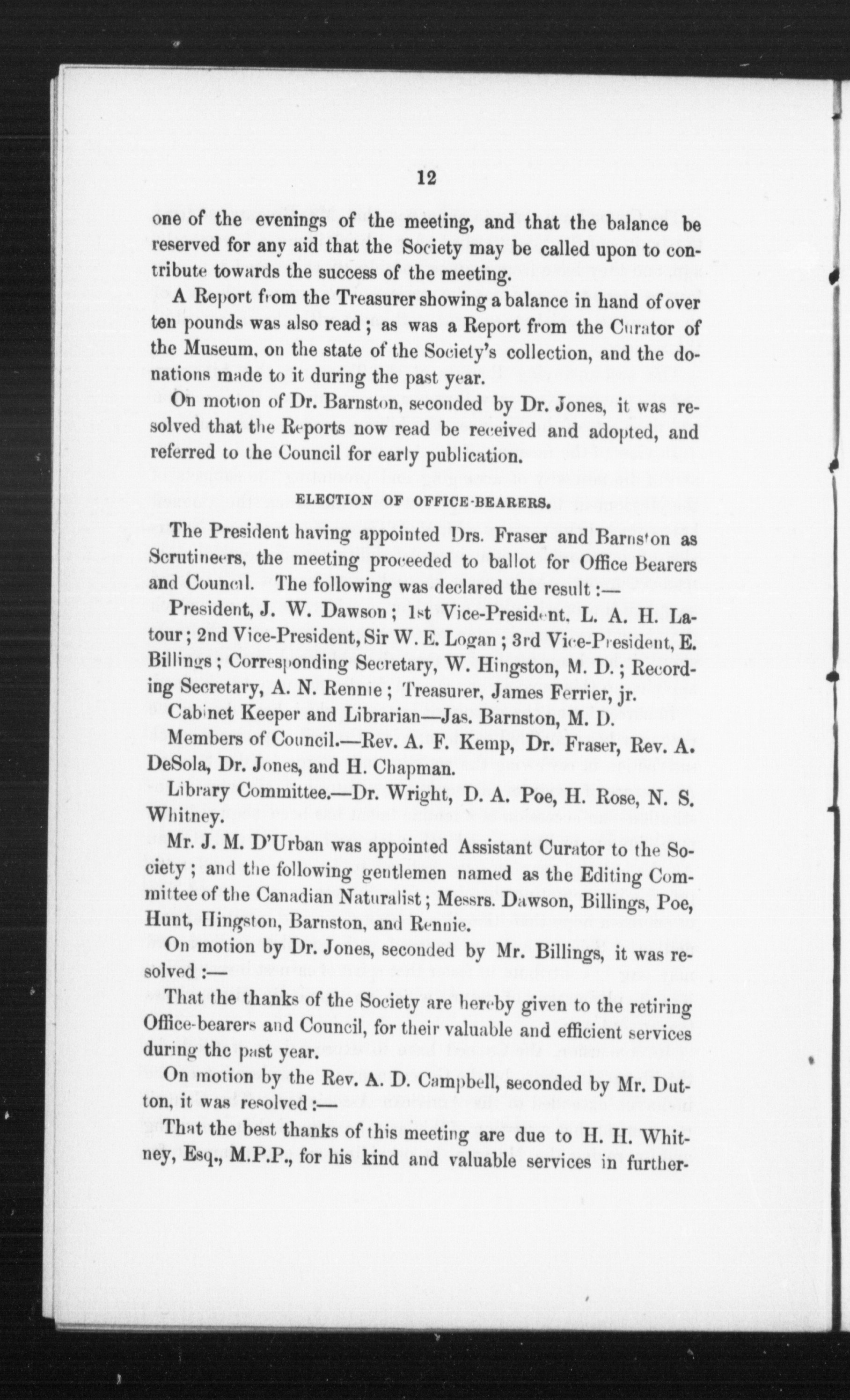 12

one of the evenings of the meeting, and that the balance be reserved for any aid that the Society may be called upon to contribute towards the success of the meeting.

A Report from the Treasurer showing a balance in hand of over ten pounds was also read; as was a Report from the Curator of the Museum, on the state of the Society's collection, and the donations made to it during the past year.

On motion of Dr. Barnston, seconded by Dr. Jones, it was resolved that the Reports now read be received and adopted, and referred to the Council for early publication.

ELECTION OF OFFICE-BEARERS.

The President having appointed Drs. Fraser and Barnston as Scrutineers, the meeting proceeded to ballot for Office Bearers and Council. The following was declared the result:—

President, J. W. Dawson; 1st Vice-President, L. A. H. Latour; 2nd Vice-President, Sir W. E. Logan; 3rd Vice-President, E. Billings; Corresponding Secretary, W. Hingston, M. D.; Recording Secretary, A. N. Rennie; Treasurer, James Ferrier, jr.

Cabinet Keeper and Librarian—Jas. Barnston, M. D.

Members of Council.—Rev. A. F. Kemp, Dr. Fraser, Rev. A. DeSola, Dr. Jones, and H. Chapman.

Library Committee.—Dr. Wright, D. A. Poe, H. Rose, N. S. Whitney.

Mr. J. M. D'Urban was appointed Assistant Curator to the Society; and the following gentlemen named as the Editing Committee of the Canadian Naturalist; Messrs. Dawson, Billings, Poe, Hunt, Hingston, Barnston, and Rennie.

On motion by Dr. Jones, seconded by Mr. Billings, it was resolved:—

That the thanks of the Society are hereby given to the retiring Office-bearers and Council, for their valuable and efficient services during the past year.

On motion by the Rev. A. D. Campbell, seconded by Mr. Dutton, it was resolved:—

That the best thanks of this meeting are due to H. H. Whitney, Esq., M.P.P., for his kind and valuable services in further-